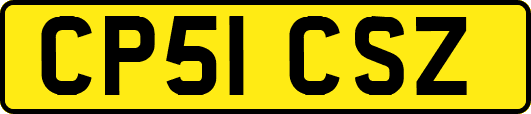 CP51 CSZ